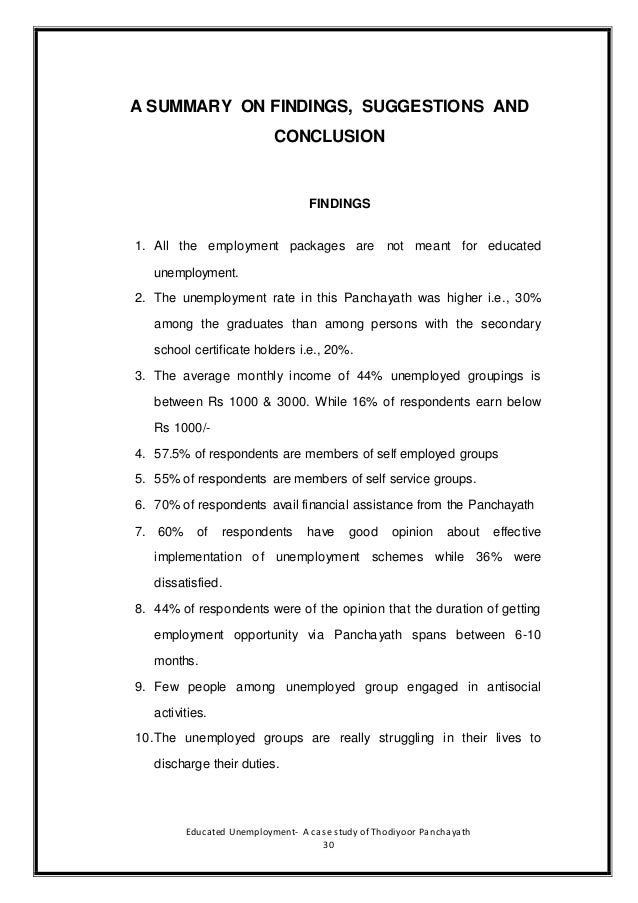 A SUMMARY ON FINDINGS, SUGGESTIONS AND CONCLUSION

FINDINGS

1. All the employment packages are not meant for educated unemployment.
2. The unemployment rate in this Panchayath was higher i.e., 30% among the graduates than among persons with the secondary school certificate holders i.e., 20%.
3. The average monthly income of 44% unemployed groupings is between Rs 1000 & 3000. While 16% of respondents earn below Rs 1000/-
4. 57.5% of respondents are members of self employed groups
5. 55% of respondents are members of self service groups.
6. 70% of respondents avail financial assistance from the Panchayath
7. 60% of respondents have good opinion about effective implementation of unemployment schemes while 36% were dissatisfied.
8. 44% of respondents were of the opinion that the duration of getting employment opportunity via Panchayath spans between 6-10 months.
9. Few people among unemployed group engaged in antisocial activities.
10. The unemployed groups are really struggling in their lives to discharge their duties.

Educated Unemployment- A case study of Thodiyoor Panchayath
30